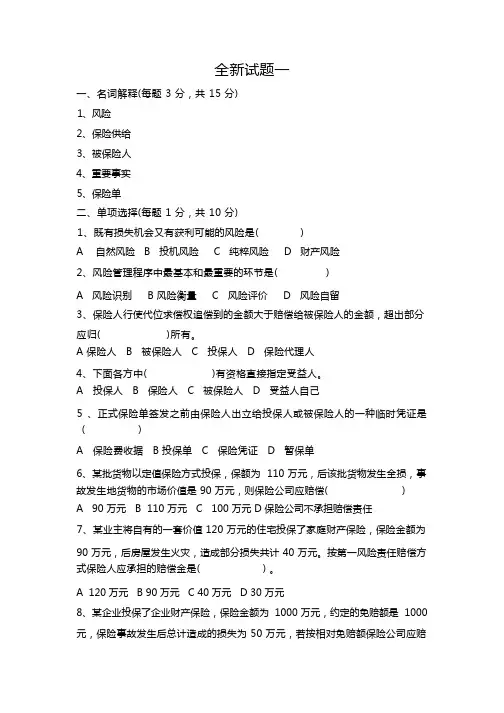 全新试题一

一、名词解释(每题 3 分，共 15 分)

1、风险

2、保险供给

3、被保险人

4、重要事实

5、保险单

二、单项选择(每题 1 分，共 10 分)

1、既有损失机会又有获利可能的风险是(　　　　)

A　自然风险　B　投机风险　C　纯粹风险　D　财产风险

2、风险管理程序中最基本和最重要的环节是(　　　　)

A　风险识别　B 风险衡量　C　风险评价　D　风险自留

3、保险人行使代位求偿权追偿到的金额大于赔偿给被保险人的金额，超出部分应归(　　　　　)所有。

A 保险人　B　被保险人　C　投保人　D　保险代理人

4、下面各方中(　　　　　)有资格直接指定受益人。

A　投保人　B　保险人　C　被保险人　D　受益人自己

5 、正式保险单签发之前由保险人出立给投保人或被保险人的一种临时凭证是(　　　　)

A　保险费收据　B 投保单　C　保险凭证　D　暂保单

6、某批货物以定值保险方式投保，保额为　110 万元，后该批货物发生全损，事故发生地货物的市场价值是 90 万元，则保险公司应赔偿(　　　　　　)

A　90 万元　B　110 万元　C　100 万元 D 保险公司不承担赔偿责任

7、某业主将自有的一套价值 120 万元的住宅投保了家庭财产保险，保险金额为 90 万元，后房屋发生火灾，造成部分损失共计 40 万元。按第一风险责任赔偿方式保险人应承担的赔偿金是(　　　　　　)。

A 120 万元　B 90 万元　C 40 万元　D 30 万元

8、某企业投保了企业财产保险，保险金额为　1000 万元，约定的免赔额是　1000 元，保险事故发生后总计造成的损失为 50 万元，若按相对免赔额保险公司应赔